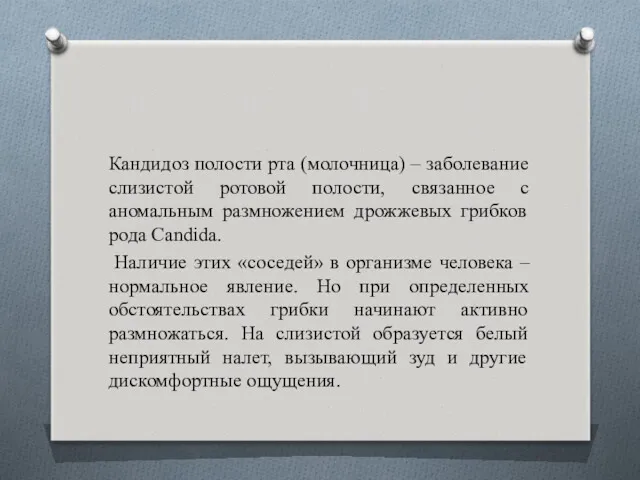 Кандидоз полости рта (молочница) – заболевание слизистой ротовой полости, связанное с аномальным размножением дрожжевых грибков рода Candida.

Наличие этих «соседей» в организме человека – нормальное явление. Но при определенных обстоятельствах грибки начинают активно размножаться. На слизистой образуется белый неприятный налет, вызывающий зуд и другие дискомфортные ощущения.